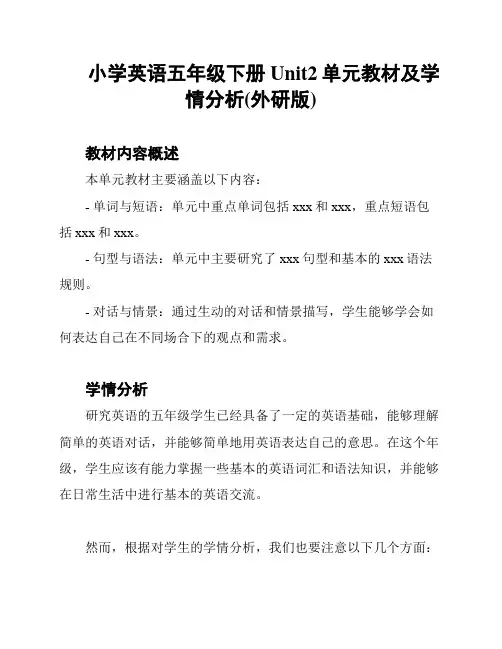 小学英语五年级下册 Unit2 单元教材及学情分析(外研版)

教材内容概述

本单元教材主要涵盖以下内容：

- 单词与短语：单元中重点单词包括 xxx 和 xxx，重点短语包括 xxx 和 xxx。

- 句型与语法：单元中主要研究了 xxx 句型和基本的 xxx 语法规则。

- 对话与情景：通过生动的对话和情景描写，学生能够学会如何表达自己在不同场合下的观点和需求。

学情分析

研究英语的五年级学生已经具备了一定的英语基础，能够理解简单的英语对话，并能够简单地用英语表达自己的意思。在这个年级，学生应该有能力掌握一些基本的英语词汇和语法知识，并能够在日常生活中进行基本的英语交流。

然而，根据对学生的学情分析，我们也要注意以下几个方面：